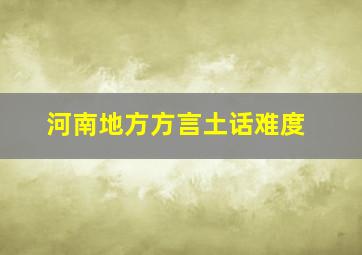 河南地方方言土话难度